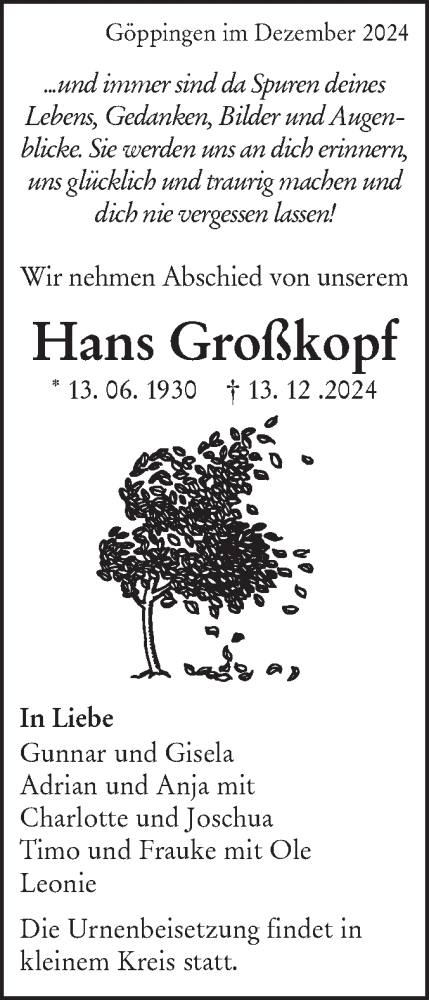 Göppingen im Dezember 2024

...und immer sind da Spuren deines Lebens, Gedanken, Bilder und Augenblicke. Sie werden uns an dich erinnern, uns glücklich und traurig machen und dich nie vergessen lassen!

Wir nehmen Abschied von unserem

Hans Großkopf

* 13. 06. 1930 † 13. 12 .2024

In Liebe
Gunnar und Gisela
Adrian und Anja mit
Charlotte und Joschua
Timo und Frauke mit Ole
Leonie

Die Urnenbeisetzung findet in kleinem Kreis statt.